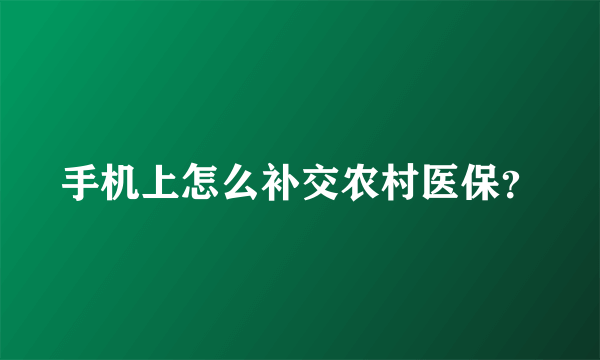 手机上怎么补交农村医保?